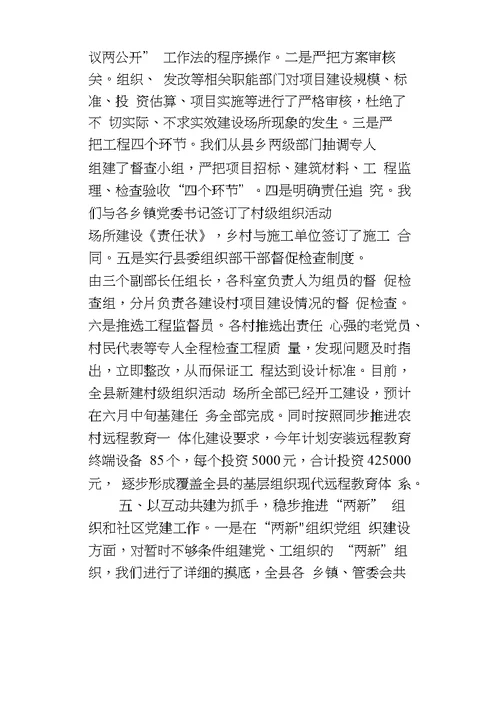 议两公开” 工作法的程序操作。二是严把方案审核关。组织、 发改等相关职能部门对项目建设规模、标准、投 资估算、项目实施等进行了严格审核，杜绝了不 切实际、不求实效建设场所现象的发生。三是严把工程四个环节。我们从县乡两级部门抽调专人组建了督查小组，严把项目招标、建筑材料、工 程监理、检查验收“四个环节”。四是明确责任追 究。我们与各乡镇党委书记签订了村级组织活动场所建设《责任状》，乡村与施工单位签订了施工 合同。五是实行县委组织部干部督促检查制度。由三个副部长任组长，各科室负责人为组员的督 促检查组，分片负责各建设村项目建设情况的督 促检查。六是推选工程监督员。各村推选出责任 心强的老党员、村民代表等专人全程检查工程质 量，发现问题及时指出，立即整改，从而保证工 程达到设计标准。目前，全县新建村级组织活动 场所全部已经开工建设，预计在六月中旬基建任 务全部完成。同时按照同步推进农村远程教育一 体化建设要求，今年计划安装远程教育终端设备 85个，每个投资5000元，合计投资425000元， 逐步形成覆盖全县的基层组织现代远程教育体 系。

五、以互动共建为抓手，稳步推进“两新” 组织和社区党建工作。一是在“两新"组织党组 织建设方面，对暂时不够条件组建党、工组织的 “两新”组织，我们进行了详细的摸底，全县各 乡镇、管委会共